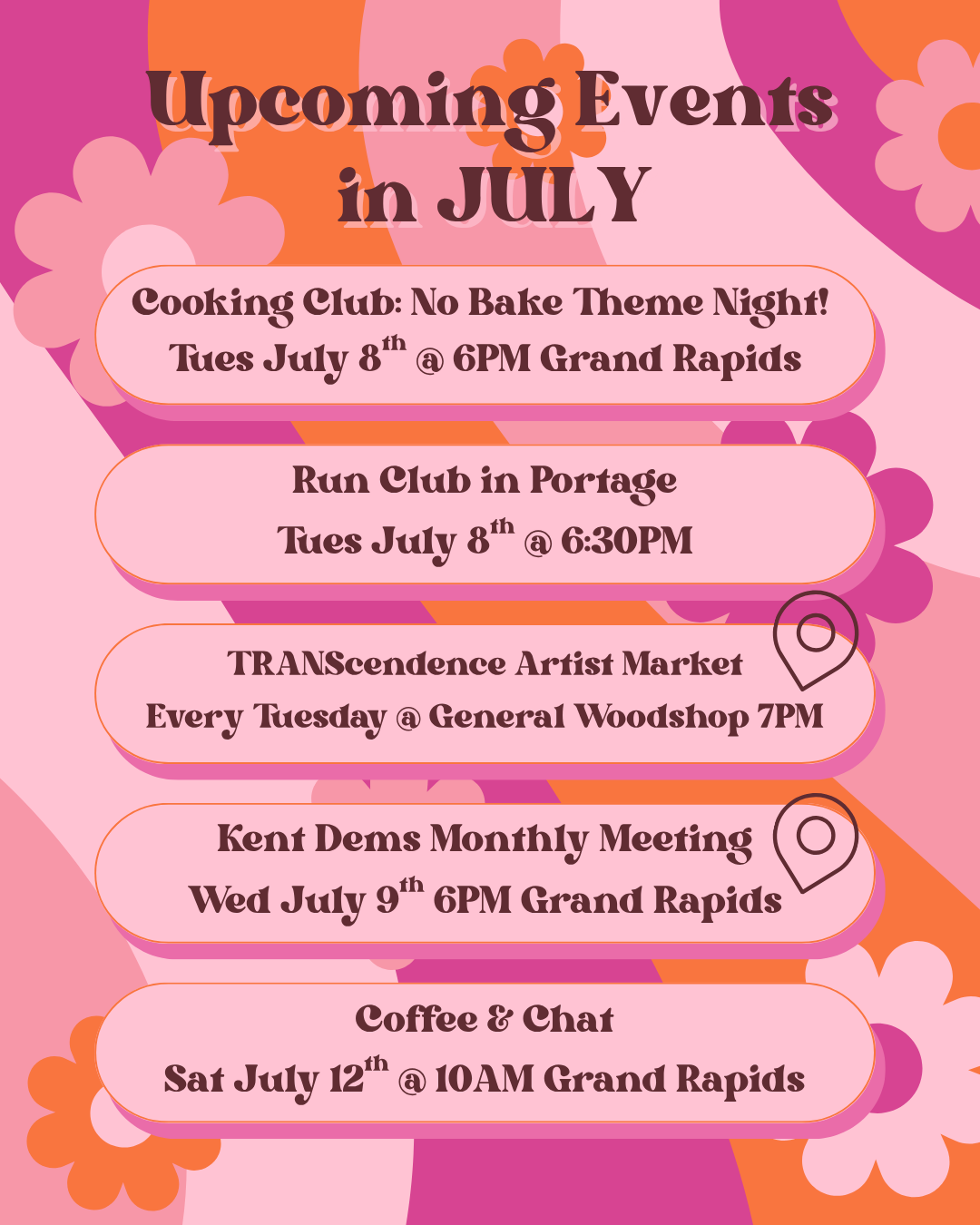 Upcoming Events in JULY

Cooking Club: No Bake Theme Night!
Tues July 8$^{th}$ @ 6PM Grand Rapids

Run Club in Portage
Tues July 8$^{th}$ @ 6:30PM

TRANScendence Artist Market
Every Tuesday @ General Woodshop 7PM

Kent Dems Monthly Meeting
Wed July 9$^{th}$ 6PM Grand Rapids

Coffee & Chat
Sat July 12$^{th}$ @ 10AM Grand Rapids